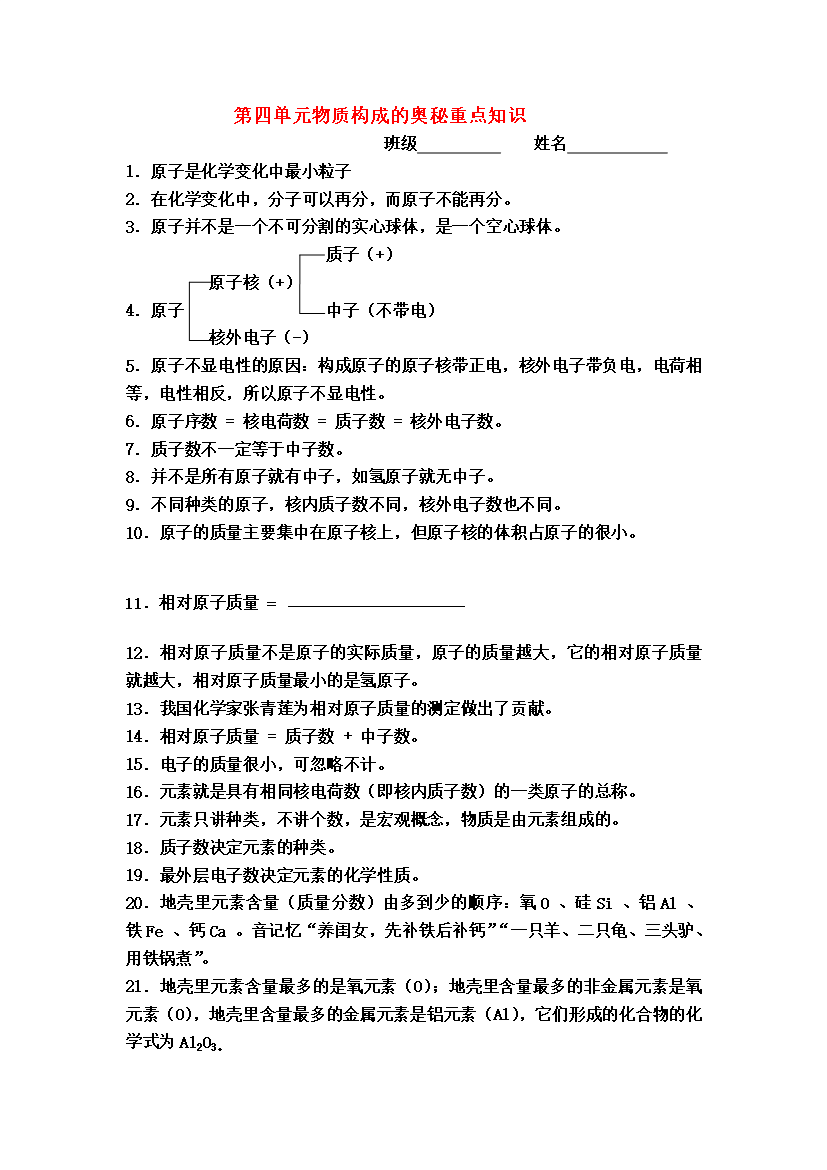 第四单元物质构成的奥秘重点知识

班级__________ 姓名____________

1．原子是化学变化中最小粒子

2．在化学变化中，分子可以再分，而原子不能再分。

3．原子并不是一个不可分割的实心球体，是一个空心球体。

4．原子

原子核（+）

质子（+）

中子（不带电）

核外电子（-）

5．原子不显电性的原因：构成原子的原子核带正电，核外电子带负电，电荷相等，电性相反，所以原子不显电性。

6．原子序数 = 核电荷数 = 质子数 = 核外电子数。

7．质子数不一定等于中子数。

8．并不是所有原子就有中子，如氢原子就无中子。

9．不同种类的原子，核内质子数不同，核外电子数也不同。

10．原子的质量主要集中在原子核上，但原子核的体积占原子的很小。

11．相对原子质量 = ____________________

12．相对原子质量不是原子的实际质量，原子的质量越大，它的相对原子质量就越大，相对原子质量最小的是氢原子。

13．我国化学家张青莲为相对原子质量的测定做出了贡献。

14．相对原子质量 = 质子数 + 中子数。

15．电子的质量很小，可忽略不计。

16．元素就是具有相同核电荷数（即核内质子数）的一类原子的总称。

17．元素只讲种类，不讲个数，是宏观概念，物质是由元素组成的。

18．质子数决定元素的种类。

19．最外层电子数决定元素的化学性质。

20．地壳里元素含量（质量分数）由多到少的顺序：氧 O 、硅 Si 、铝 Al 、铁 Fe 、钙 Ca 。音记忆“养闺女，先补铁后补钙”“一只羊、二只龟、三头驴、用铁锅煮”。

21．地壳里元素含量最多的是氧元素（O）；地壳里含量最多的非金属元素是氧元素（O），地壳里含量最多的金属元素是铝元素（Al），它们形成的化合物的化学式为 $Al_2O_3$。